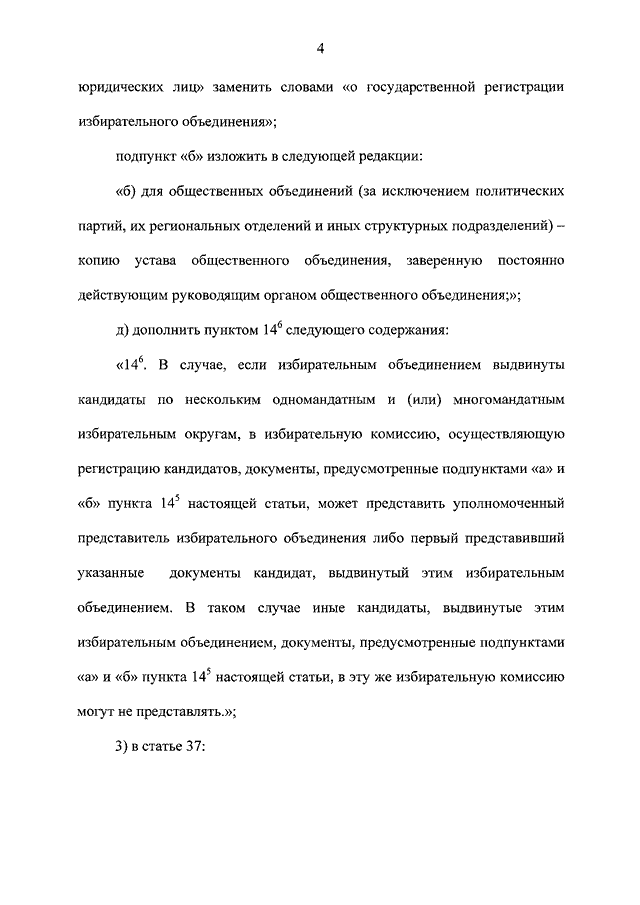 4

юридических лиц» заменить словами «о государственной регистрации избирательного объединения»;

подпункт «б» изложить в следующей редакции:

«б) для общественных объединений (за исключением политических партий, их региональных отделений и иных структурных подразделений) – копию устава общественного объединения, заверенную постоянно действующим руководящим органом общественного объединения;»;

д) дополнить пунктом $14^6$ следующего содержания:

«$14^6$. В случае, если избирательным объединением выдвинуты кандидаты по нескольким одномандатным и (или) многомандатным избирательным округам, в избирательную комиссию, осуществляющую регистрацию кандидатов, документы, предусмотренные подпунктами «а» и «б» пункта $14^5$ настоящей статьи, может представить уполномоченный представитель избирательного объединения либо первый представивший указанные документы кандидат, выдвинутый этим избирательным объединением. В таком случае иные кандидаты, выдвинутые этим избирательным объединением, документы, предусмотренные подпунктами «а» и «б» пункта $14^5$ настоящей статьи, в эту же избирательную комиссию могут не представлять.»;

3) в статье 37: